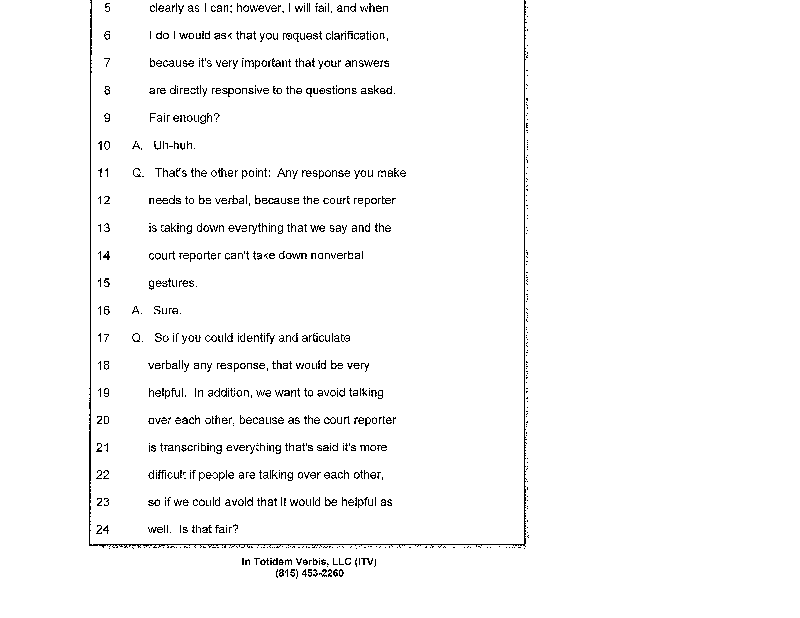 5 clearly as I can; however, I will fail, and when
6 I do I would ask that you request clarification,
7 because it's very important that your answers
8 are directly responsive to the questions asked.
9 Fair enough?
10 A. Uh-huh.
11 Q. That's the other point: Any response you make
12 needs to be verbal, because the court reporter
13 is taking down everything that we say and the
14 court reporter can't take down nonverbal
15 gestures.
16 A. Sure.
17 Q. So if you could identify and articulate
18 verbally any response, that would be very
19 helpful. In addition, we want to avoid talking
20 over each other, because as the court reporter
21 is transcribing everything that's said it's more
22 difficult if people are talking over each other,
23 so if we could avoid that it would be helpful as
24 well. Is that fair?

In Totidem Verbis, LLC (ITV)
(815) 453-2260